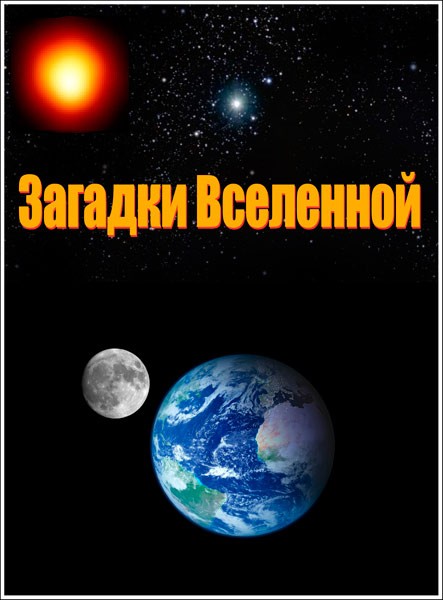 Загадки Вселенной